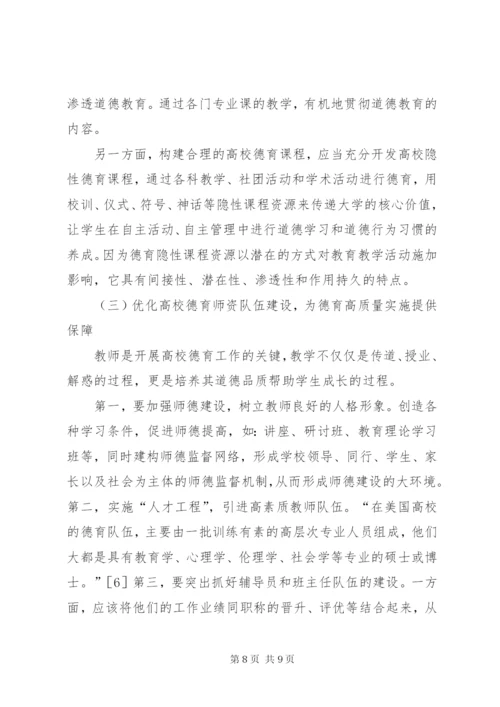 渗透道德教育。通过各门专业课的教学，有机地贯彻道德教育的内容。

另一方面，构建合理的高校德育课程，应当充分开发高校隐性德育课程，通过各科教学、社团活动和学术活动进行德育，用校训、仪式、符号、神话等隐性课程资源来传递大学的核心价值，让学生在自主活动、自主管理中进行道德学习和道德行为习惯的养成。因为德育隐性课程资源以潜在的方式对教育教学活动施加影响，它具有间接性、潜在性、渗透性和作用持久的特点。

（三）优化高校德育师资队伍建设，为德育高质量实施提供保障

教师是开展高校德育工作的关键，教学不仅仅是传道、授业、解惑的过程，更是培养其道德品质帮助学生成长的过程。

第一，要加强师德建设，树立教师良好的人格形象。创造各种学习条件，促进师德提高，如：讲座、研讨班、教育理论学习班等，同时建构师德监督网络，形成学校领导、同行、学生、家长以及社会为主体的师德监督机制，从而形成师德建设的大环境。第二，实施“人才工程”，引进高素质教师队伍。“在美国高校的德育队伍，主要由一批训练有素的高层次专业人员组成，他们大都是具有教育学、心理学、伦理学、社会学等专业的硕士或博士。”[6] 第三，要突出抓好辅导员和班主任队伍的建设。一方面，应该将他们的工作业绩同职称的晋升、评优等结合起来，从

第 8 页 共 9 页